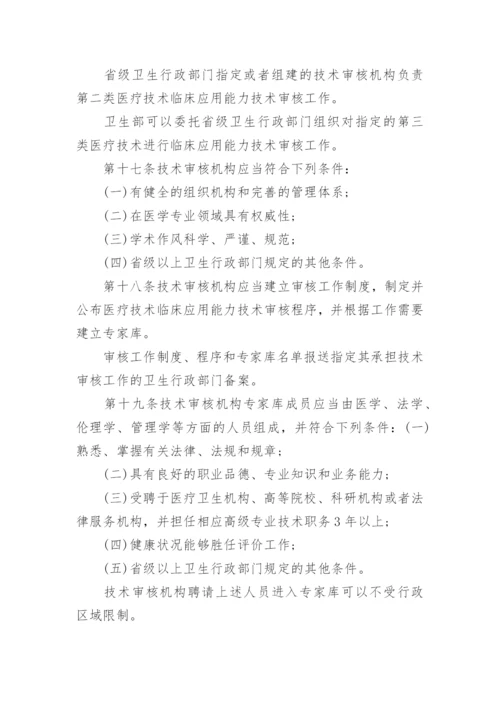 省级卫生行政部门指定或者组建的技术审核机构负责第二类医疗技术临床应用能力技术审核工作。

卫生部可以委托省级卫生行政部门组织对指定的第三类医疗技术进行临床应用能力技术审核工作。

第十七条技术审核机构应当符合下列条件：

(一)有健全的组织机构和完善的管理体系；

(二)在医学专业领域具有权威性；

(三)学术作风科学、严谨、规范；

(四)省级以上卫生行政部门规定的其他条件。

第十八条技术审核机构应当建立审核工作制度，制定并公布医疗技术临床应用能力技术审核程序，并根据工作需要建立专家库。

审核工作制度、程序和专家库名单报送指定其承担技术审核工作的卫生行政部门备案。

第十九条技术审核机构专家库成员应当由医学、法学、伦理学、管理学等方面的人员组成，并符合下列条件：(一)熟悉、掌握有关法律、法规和规章；

(二)具有良好的职业品德、专业知识和业务能力；

(三)受聘于医疗卫生机构、高等院校、科研机构或者法律服务机构，并担任相应高级专业技术职务3年以上；

(四)健康状况能够胜任评价工作；

(五)省级以上卫生行政部门规定的其他条件。

技术审核机构聘请上述人员进入专家库可以不受行政区域限制。